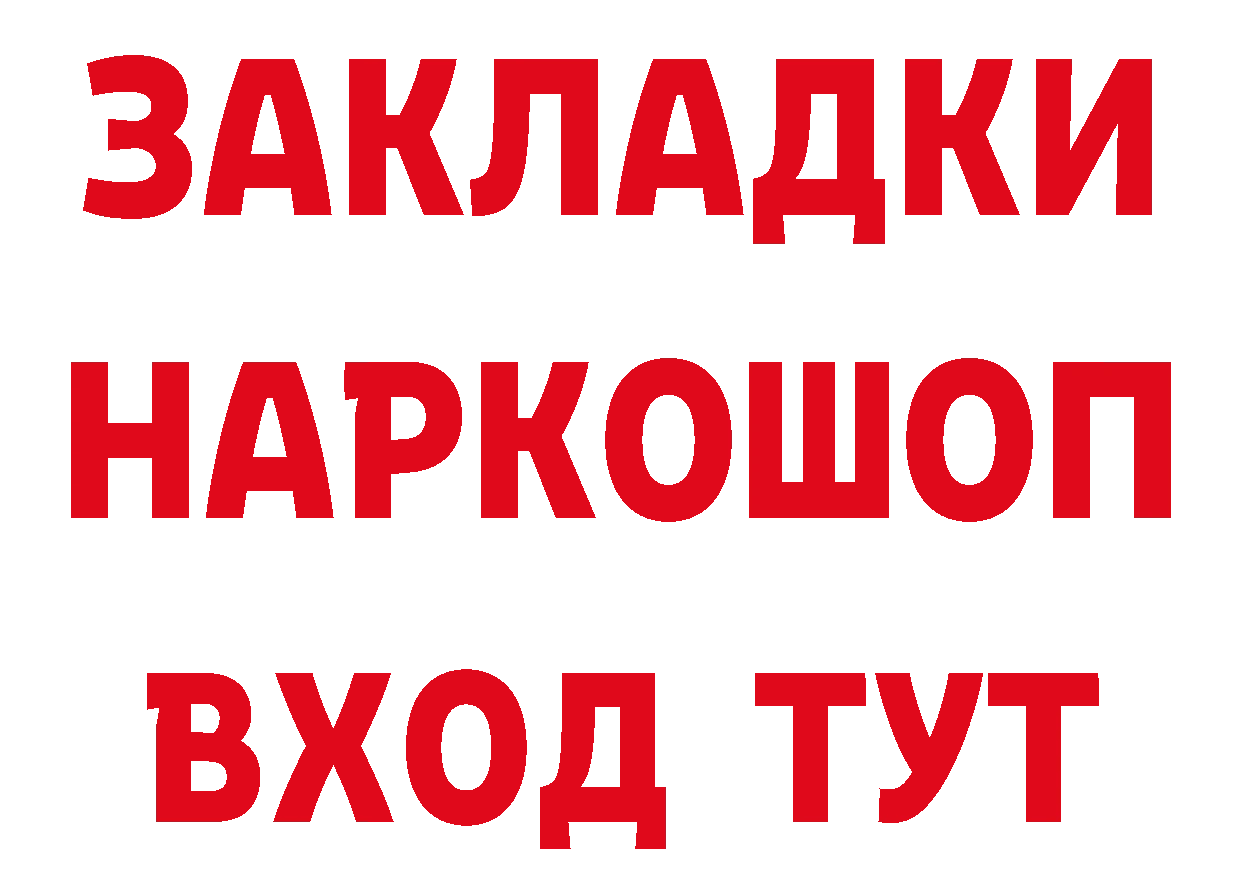 ЗАКЛАДКИ НАРКОШОП ВХОД ТУТ